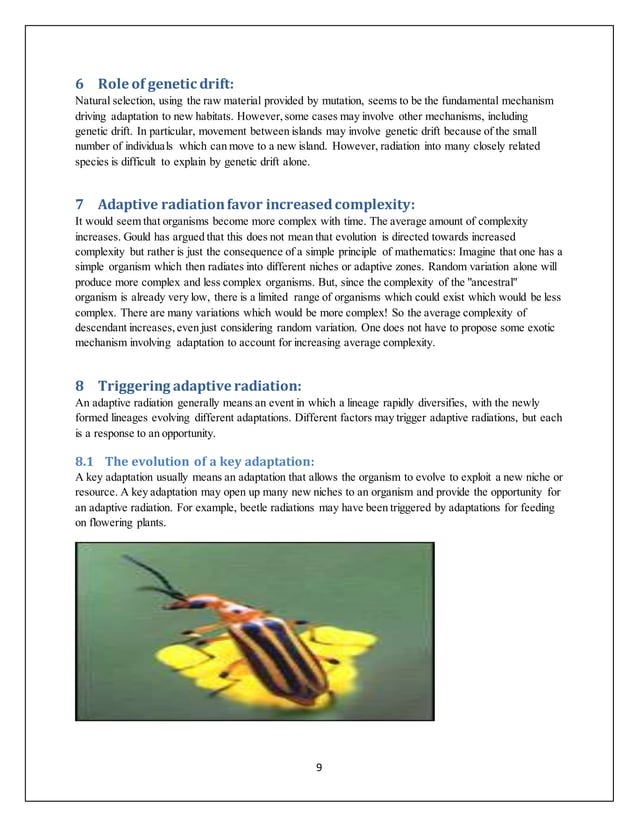 6 Role of genetic drift:
Natural selection, using the raw material provided by mutation, seems to be the fundamental mechanism driving adaptation to new habitats. However, some cases may involve other mechanisms, including genetic drift. In particular, movement between islands may involve genetic drift because of the small number of individuals which can move to a new island. However, radiation into many closely related species is difficult to explain by genetic drift alone.

7 Adaptive radiation favor increased complexity:
It would seem that organisms become more complex with time. The average amount of complexity increases. Gould has argued that this does not mean that evolution is directed towards increased complexity but rather is just the consequence of a simple principle of mathematics: Imagine that one has a simple organism which then radiates into different niches or adaptive zones. Random variation alone will produce more complex and less complex organisms. But, since the complexity of the "ancestral" organism is already very low, there is a limited range of organisms which could exist which would be less complex. There are many variations which would be more complex! So the average complexity of descendant increases, even just considering random variation. One does not have to propose some exotic mechanism involving adaptation to account for increasing average complexity.

8 Triggering adaptive radiation:
An adaptive radiation generally means an event in which a lineage rapidly diversifies, with the newly formed lineages evolving different adaptations. Different factors may trigger adaptive radiations, but each is a response to an opportunity.

8.1 The evolution of a key adaptation:
A key adaptation usually means an adaptation that allows the organism to evolve to exploit a new niche or resource. A key adaptation may open up many new niches to an organism and provide the opportunity for an adaptive radiation. For example, beetle radiations may have been triggered by adaptations for feeding on flowering plants.

9